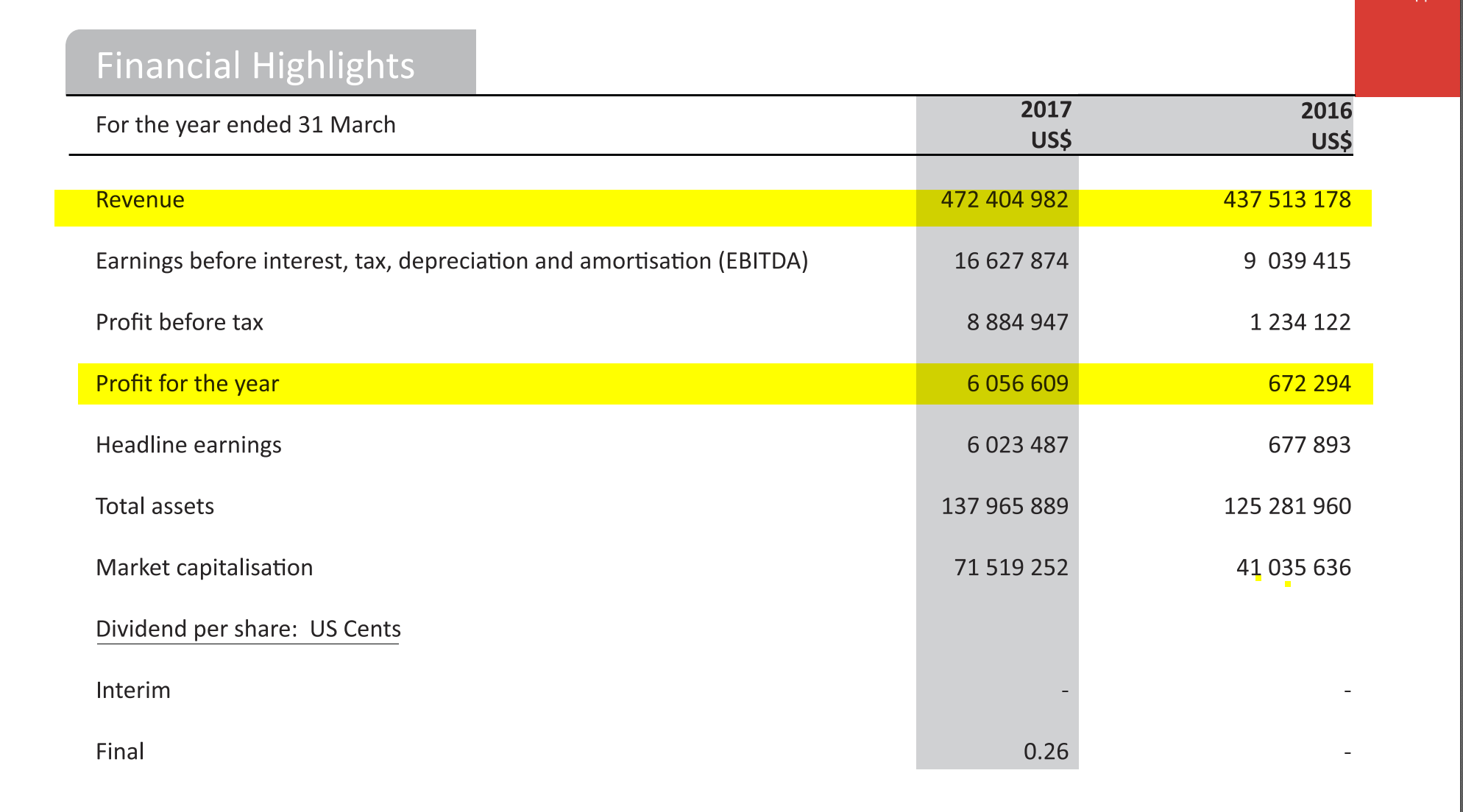 Financial Highlights

| For the year ended 31 March | 2017 US$ | 2016 US$ |
|---|---|---|
| Revenue | 472 404 982 | 437 513 178 |
| Earnings before interest, tax, depreciation and amortisation (EBITDA) | 16 627 874 | 9 039 415 |
| Profit before tax | 8 884 947 | 1 234 122 |
| Profit for the year | 6 056 609 | 672 294 |
| Headline earnings | 6 023 487 | 677 893 |
| Total assets | 137 965 889 | 125 281 960 |
| Market capitalisation | 71 519 252 | 41 035 636 |
| Dividend per share: US Cents | | |
| Interim | - | - |
| Final | 0.26 | - |